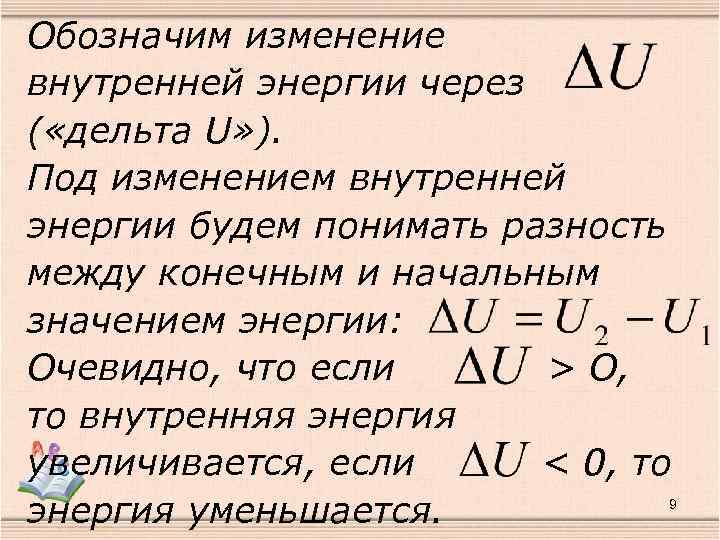 Обозначим изменение внутренней энергии через $\Delta U$ («дельта U»).
Под изменением внутренней энергии будем понимать разность между конечным и начальным значением энергии: $\Delta U = U_2 - U_1$
Очевидно, что если $\Delta U$ > 0, то внутренняя энергия увеличивается, если $\Delta U$ < 0, то энергия уменьшается.

9